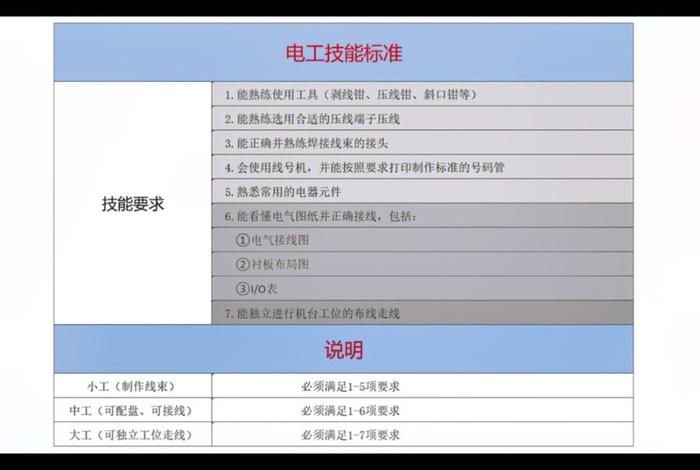 电工技能标准

| 技能要求 | 1. 能熟练使用工具（剥线钳、压线钳、斜口钳等） |
|---|---|
| | 2. 能熟练选用合适的压线端子压线 |
| | 3. 能正确并熟练焊接线束的接头 |
| | 4. 会使用线号机，并能按照要求打印制作标准的号码管 |
| | 5. 熟悉常用的电器元件 |
| | 6. 能看懂电气图纸并正确接线，包括： |
| | ①电气接线图 |
| | ②衬板布局图 |
| | ③I/O表 |
| | 7. 能独立进行机台工位的布线走线 |

说明

| 小工（制作线束） | 必须满足1-5项要求 |
|---|---|
| 中工（可配盘、可接线） | 必须满足1-6项要求 |
| 大工（可独立工位走线） | 必须满足1-7项要求 |